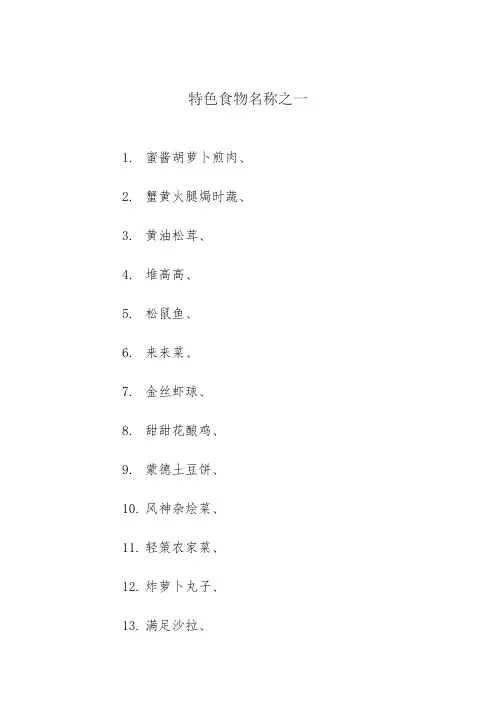 特色食物名称之一

1. 蜜酱胡萝卜煎肉、

2. 蟹黄火腿焗时蔬、

3. 黄油松茸、

4. 堆高高、

5. 松鼠鱼、

6. 来来菜、

7. 金丝虾球、

8. 甜甜花酿鸡、

9. 蒙德土豆饼、

10. 风神杂烩菜、

11. 轻策农家菜、

12. 炸萝卜丸子、

13. 满足沙拉、